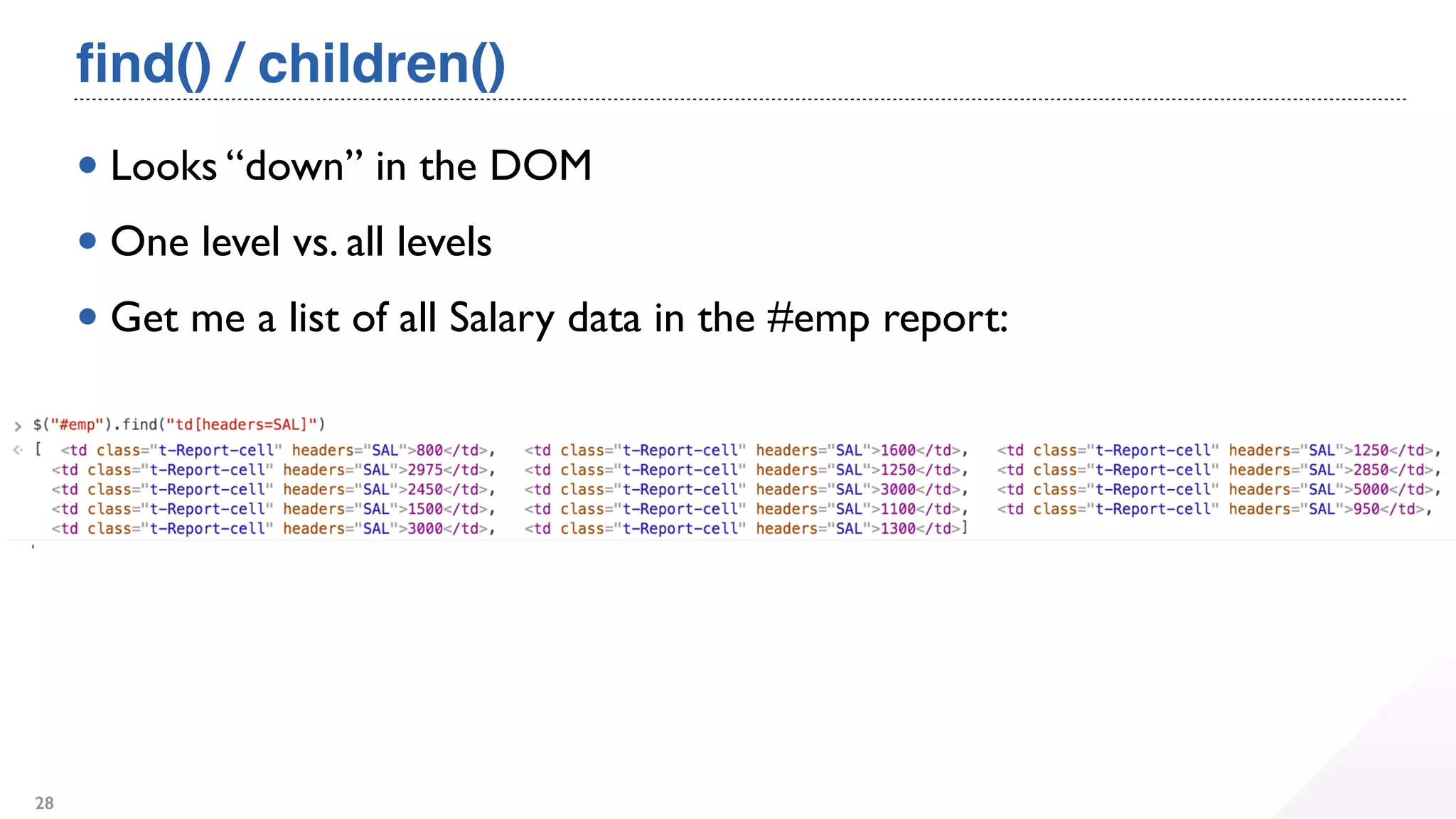 find() / children()

• Looks “down” in the DOM

• One level vs. all levels

• Get me a list of all Salary data in the #emp report:

> $("#emp").find("td[headers=SAL]")
< [ <td class="t-Report-cell" headers="SAL">800</td>, <td class="t-Report-cell" headers="SAL">1600</td>, <td class="t-Report-cell" headers="SAL">1250</td>, <td class="t-Report-cell" headers="SAL">2975</td>, <td class="t-Report-cell" headers="SAL">1250</td>, <td class="t-Report-cell" headers="SAL">2850</td>, <td class="t-Report-cell" headers="SAL">2450</td>, <td class="t-Report-cell" headers="SAL">3000</td>, <td class="t-Report-cell" headers="SAL">5000</td>, <td class="t-Report-cell" headers="SAL">1500</td>, <td class="t-Report-cell" headers="SAL">1100</td>, <td class="t-Report-cell" headers="SAL">950</td>, <td class="t-Report-cell" headers="SAL">3000</td>, <td class="t-Report-cell" headers="SAL">1300</td>]

28